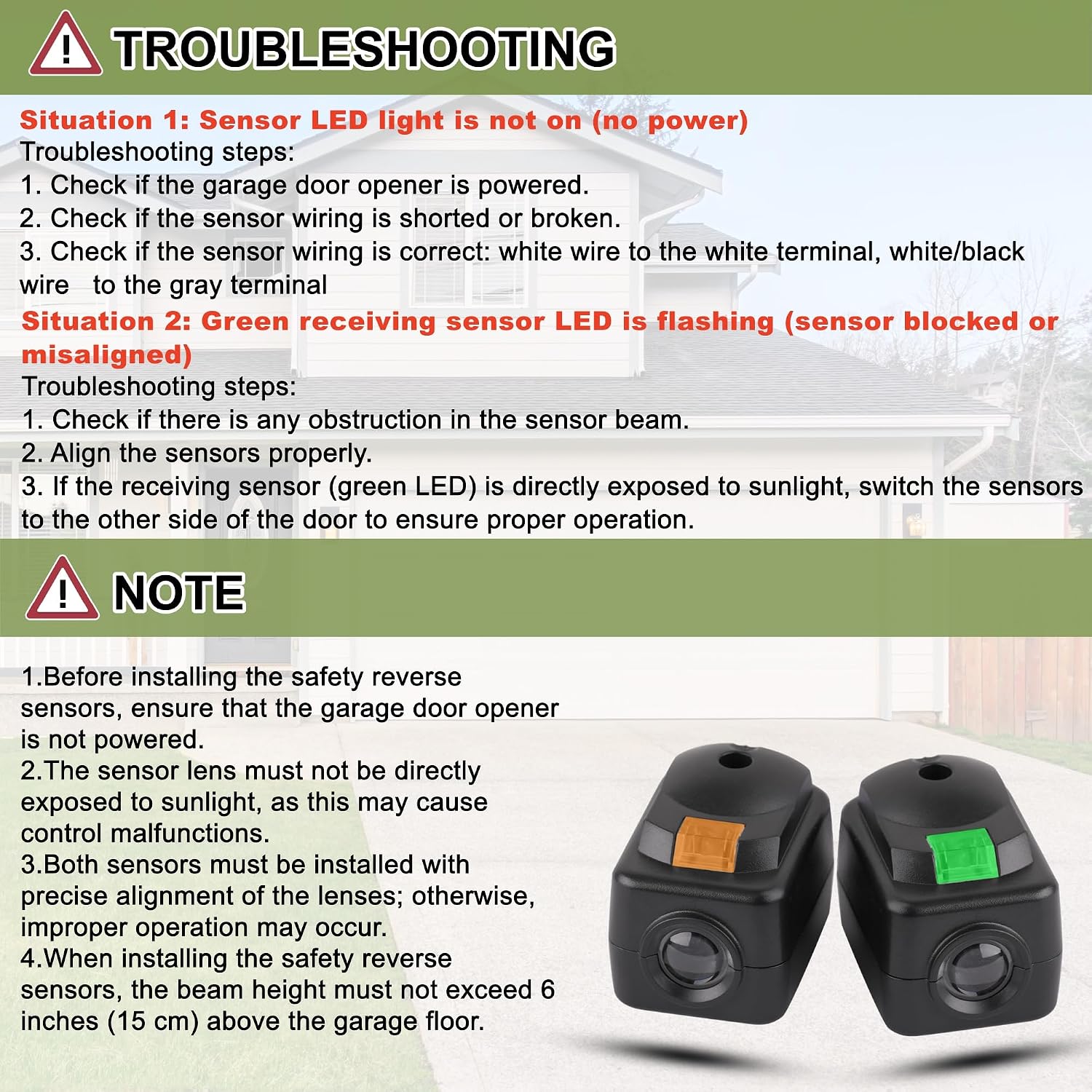 TROUBLESHOOTING

Situation 1: Sensor LED light is not on (no power)
Troubleshooting steps:
1. Check if the garage door opener is powered.
2. Check if the sensor wiring is shorted or broken.
3. Check if the sensor wiring is correct: white wire to the white terminal, white/black wire to the gray terminal

Situation 2: Green receiving sensor LED is flashing (sensor blocked or misaligned)
Troubleshooting steps:
1. Check if there is any obstruction in the sensor beam.
2. Align the sensors properly.
3. If the receiving sensor (green LED) is directly exposed to sunlight, switch the sensors to the other side of the door to ensure proper operation.

NOTE

1.Before installing the safety reverse sensors, ensure that the garage door opener is not powered.
2.The sensor lens must not be directly exposed to sunlight, as this may cause control malfunctions.
3.Both sensors must be installed with precise alignment of the lenses; otherwise, improper operation may occur.
4.When installing the safety reverse sensors, the beam height must not exceed 6 inches (15 cm) above the garage floor.